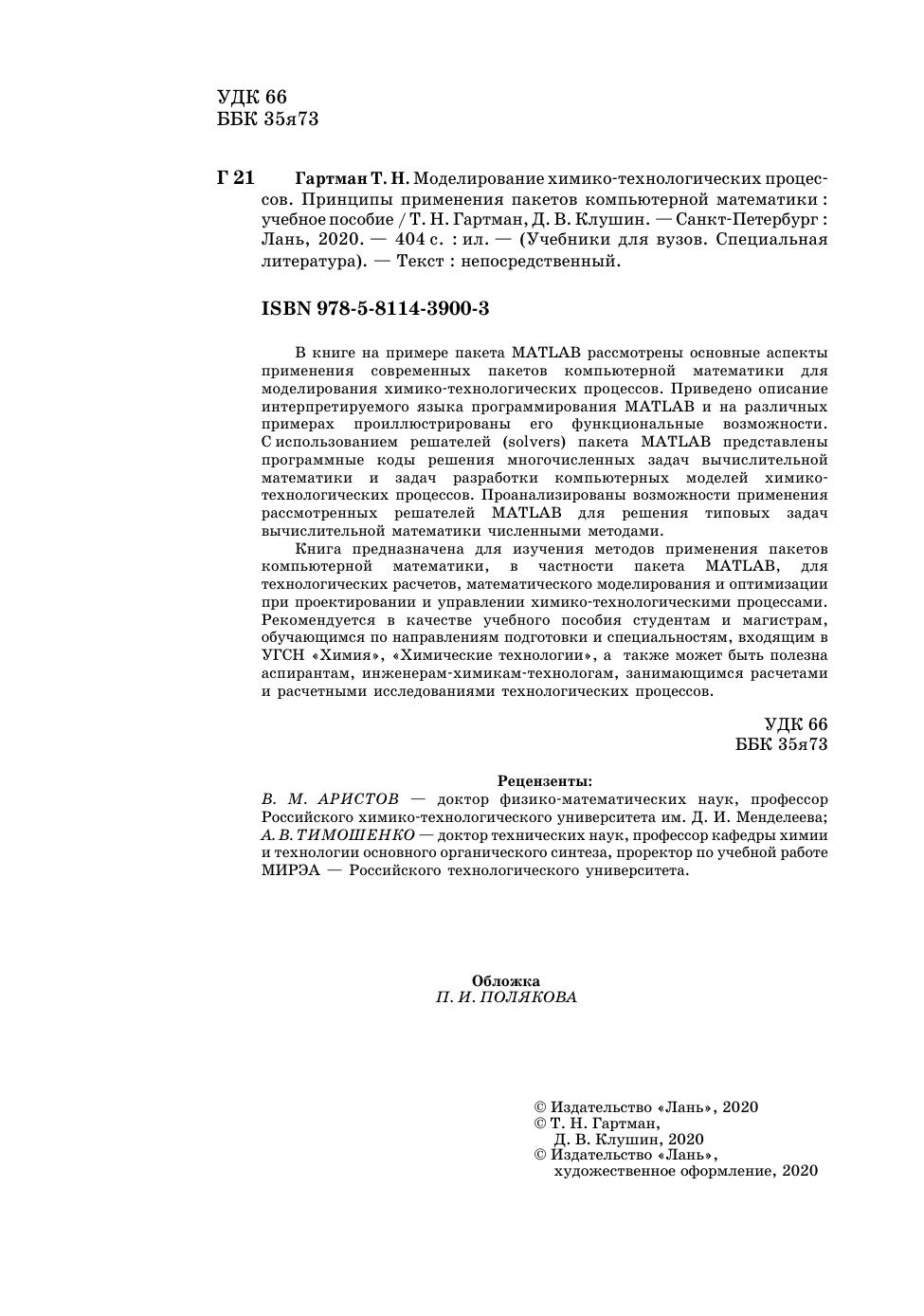 УДК 66
ББК 35я73

Г 21 Гартман Т. Н. Моделирование химико-технологических процессов. Принципы применения пакетов компьютерной математики : учебное пособие / Т. Н. Гартман, Д. В. Клушин. — Санкт-Петербург : Лань, 2020. — 404 с. : ил. — (Учебники для вузов. Специальная литература). — Текст : непосредственный.

ISBN 978-5-8114-3900-3

В книге на примере пакета MATLAB рассмотрены основные аспекты применения современных пакетов компьютерной математики для моделирования химико-технологических процессов. Приведено описание интерпретируемого языка программирования MATLAB и на различных примерах проиллюстрированы его функциональные возможности. С использованием решателей (solvers) пакета MATLAB представлены программные коды решения многочисленных задач вычислительной математики и задач разработки компьютерных моделей химико-технологических процессов. Проанализированы возможности применения рассмотренных решателей MATLAB для решения типовых задач вычислительной математики численными методами.

Книга предназначена для изучения методов применения пакетов компьютерной математики, в частности пакета MATLAB, для технологических расчетов, математического моделирования и оптимизации при проектировании и управлении химико-технологическими процессами. Рекомендуется в качестве учебного пособия студентам и магистрам, обучающимся по направлениям подготовки и специальностям, входящим в УГСН «Химия», «Химические технологии», а также может быть полезна аспирантам, инженерам-химикам-технологам, занимающимся расчетами и расчетными исследованиями технологических процессов.

УДК 66
ББК 35я73

Рецензенты:
В. М. АРИСТОВ — доктор физико-математических наук, профессор Российского химико-технологического университета им. Д. И. Менделеева;
А. В. ТИМОШЕНКО — доктор технических наук, профессор кафедры химии и технологии основного органического синтеза, проректор по учебной работе МИРЭА — Российского технологического университета.

Обложка
П. И. ПОЛЯКОВА

© Издательство «Лань», 2020
© Т. Н. Гартман,
Д. В. Клушин, 2020
© Издательство «Лань»,
художественное оформление, 2020